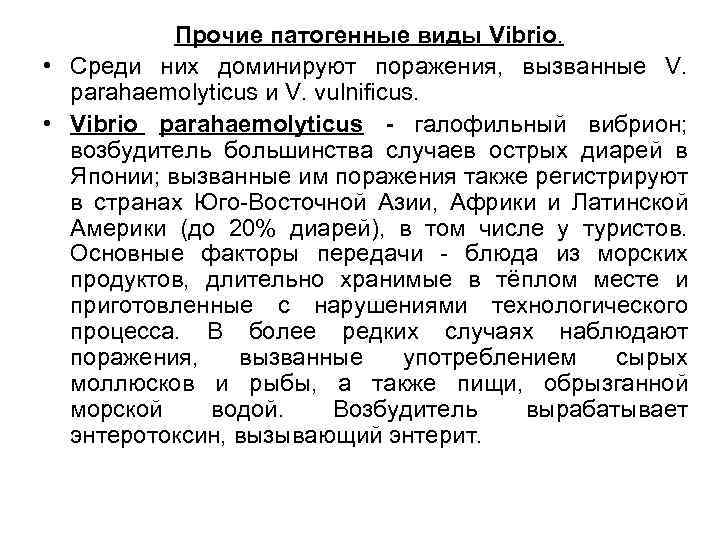 Прочие патогенные виды Vibrio.

• Среди них доминируют поражения, вызванные V. parahaemolyticus и V. vulnificus.

• Vibrio parahaemolyticus - галофильный вибрион; возбудитель большинства случаев острых диарей в Японии; вызванные им поражения также регистрируют в странах Юго-Восточной Азии, Африки и Латинской Америки (до 20% диарей), в том числе у туристов. Основные факторы передачи - блюда из морских продуктов, длительно хранимые в тёплом месте и приготовленные с нарушениями технологического процесса. В более редких случаях наблюдают поражения, вызванные употреблением сырых моллюсков и рыбы, а также пищи, обрызганной морской водой. Возбудитель вырабатывает энтеротоксин, вызывающий энтерит.